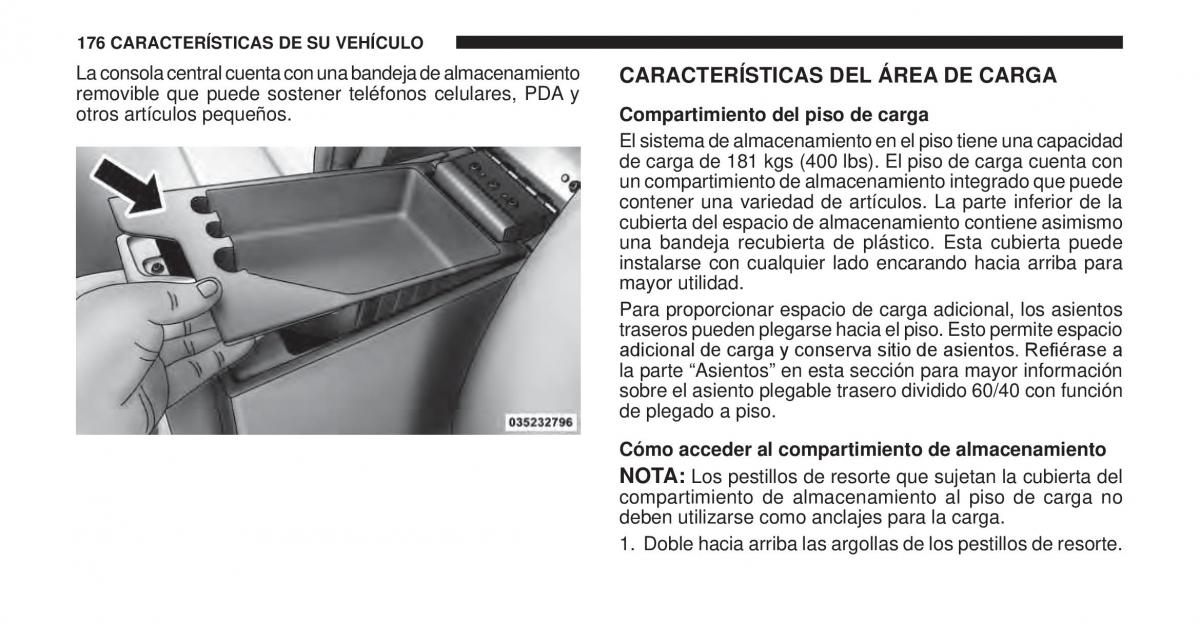 176 CARACTERÍSTICAS DE SU VEHÍCULO

La consola central cuenta con una bandeja de almacenamiento removible que puede sostener teléfonos celulares, PDA y otros artículos pequeños.

035232796

CARACTERÍSTICAS DEL ÁREA DE CARGA

Compartimiento del piso de carga

El sistema de almacenamiento en el piso tiene una capacidad de carga de 181 kgs (400 lbs). El piso de carga cuenta con un compartimiento de almacenamiento integrado que puede contener una variedad de artículos. La parte inferior de la cubierta del espacio de almacenamiento contiene asimismo una bandeja recubierta de plástico. Esta cubierta puede instalarse con cualquier lado encarando hacia arriba para mayor utilidad.

Para proporcionar espacio de carga adicional, los asientos traseros pueden plegarse hacia el piso. Esto permite espacio adicional de carga y conserva sitio de asientos. Refiérase a la parte “Asientos” en esta sección para mayor información sobre el asiento plegable trasero dividido 60/40 con función de plegado a piso.

Cómo acceder al compartimiento de almacenamiento

NOTA: Los pestillos de resorte que sujetan la cubierta del compartimiento de almacenamiento al piso de carga no deben utilizarse como anclajes para la carga.

1. Doble hacia arriba las argollas de los pestillos de resorte.